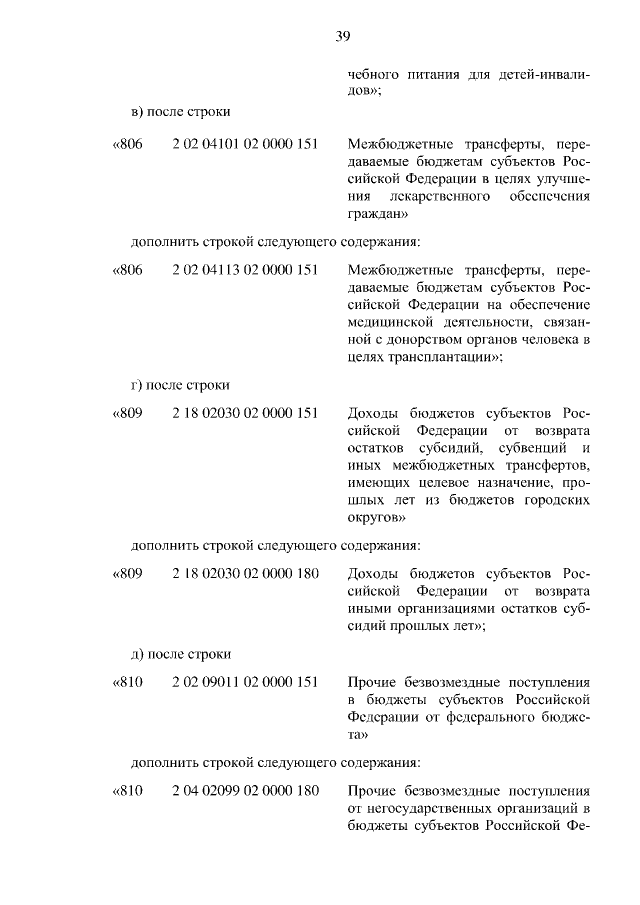 39

чебного питания для детей-инвалидов»;

в) после строки

«806 2 02 04101 02 0000 151 Межбюджетные трансферты, передаваемые бюджетам субъектов Российской Федерации в целях улучшения лекарственного обеспечения граждан»

дополнить строкой следующего содержания:

«806 2 02 04113 02 0000 151 Межбюджетные трансферты, передаваемые бюджетам субъектов Российской Федерации на обеспечение медицинской деятельности, связанной с донорством органов человека в целях трансплантации»;

г) после строки

«809 2 18 02030 02 0000 151 Доходы бюджетов субъектов Российской Федерации от возврата остатков субсидий, субвенций и иных межбюджетных трансфертов, имеющих целевое назначение, прошлых лет из бюджетов городских округов»

дополнить строкой следующего содержания:

«809 2 18 02030 02 0000 180 Доходы бюджетов субъектов Российской Федерации от возврата иными организациями остатков субсидий прошлых лет»;

д) после строки

«810 2 02 09011 02 0000 151 Прочие безвозмездные поступления в бюджеты субъектов Российской Федерации от федерального бюджета»

дополнить строкой следующего содержания:

«810 2 04 02099 02 0000 180 Прочие безвозмездные поступления от негосударственных организаций в бюджеты субъектов Российской Фе-